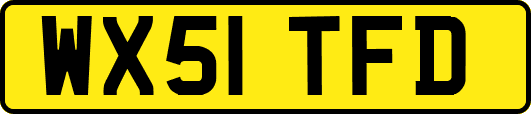 WX51 TFD